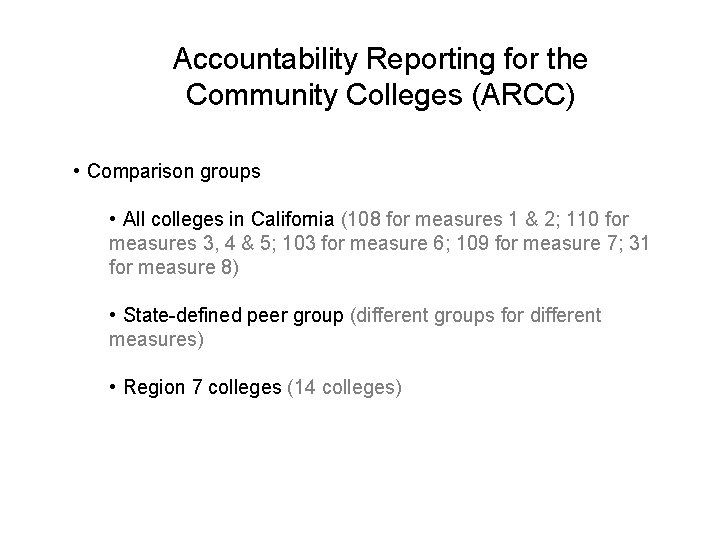 Accountability Reporting for the Community Colleges (ARCC)

• Comparison groups

• All colleges in California (108 for measures 1 & 2; 110 for measures 3, 4 & 5; 103 for measure 6; 109 for measure 7; 31 for measure 8)

• State-defined peer group (different groups for different measures)

• Region 7 colleges (14 colleges)